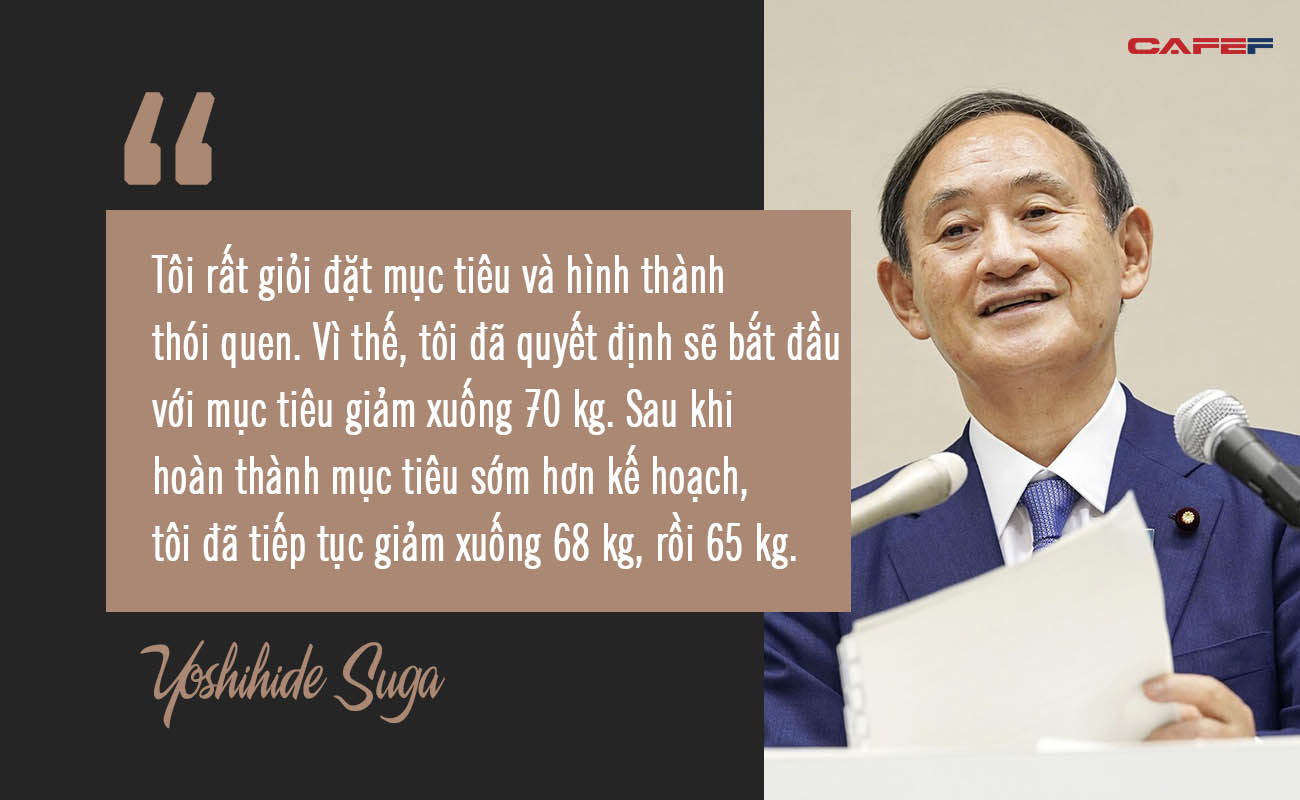 CAFEF

“

Tôi rất giỏi đặt mục tiêu và hình thành thói quen. Vì thế, tôi đã quyết định sẽ bắt đầu với mục tiêu giảm xuống 70 kg. Sau khi hoàn thành mục tiêu sớm hơn kế hoạch, tôi đã tiếp tục giảm xuống 68 kg, rồi 65 kg.

Yoshihide Suga